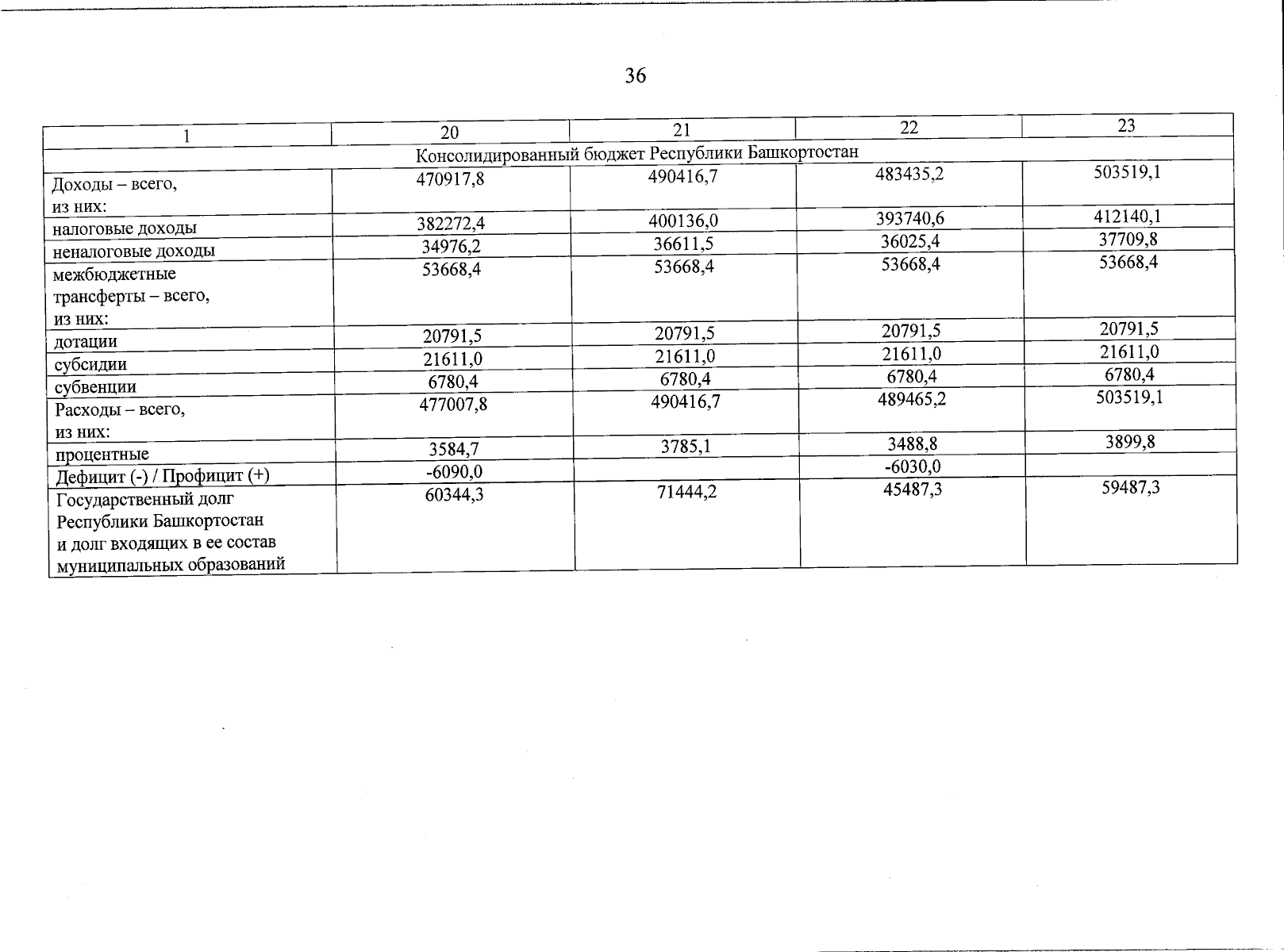 36

| 1 | 20 | 21 | 22 | 23 |
|---|---|---|---|---|
| Консолидированный бюджет Республики Башкортостан | | | | |
| Доходы – всего, из них: | 470917,8 | 490416,7 | 483435,2 | 503519,1 |
| налоговые доходы | 382272,4 | 400136,0 | 393740,6 | 412140,1 |
| неналоговые доходы | 34976,2 | 36611,5 | 36025,4 | 37709,8 |
| межбюджетные трансферты – всего, из них: | 53668,4 | 53668,4 | 53668,4 | 53668,4 |
| дотации | 20791,5 | 20791,5 | 20791,5 | 20791,5 |
| субсидии | 21611,0 | 21611,0 | 21611,0 | 21611,0 |
| субвенции | 6780,4 | 6780,4 | 6780,4 | 6780,4 |
| Расходы – всего, из них: | 477007,8 | 490416,7 | 489465,2 | 503519,1 |
| процентные | 3584,7 | 3785,1 | 3488,8 | 3899,8 |
| Дефицит (-) / Профицит (+) | -6090,0 | | -6030,0 | |
| Государственный долг Республики Башкортостан и долг входящих в ее состав муниципальных образований | 60344,3 | 71444,2 | 45487,3 | 59487,3 |